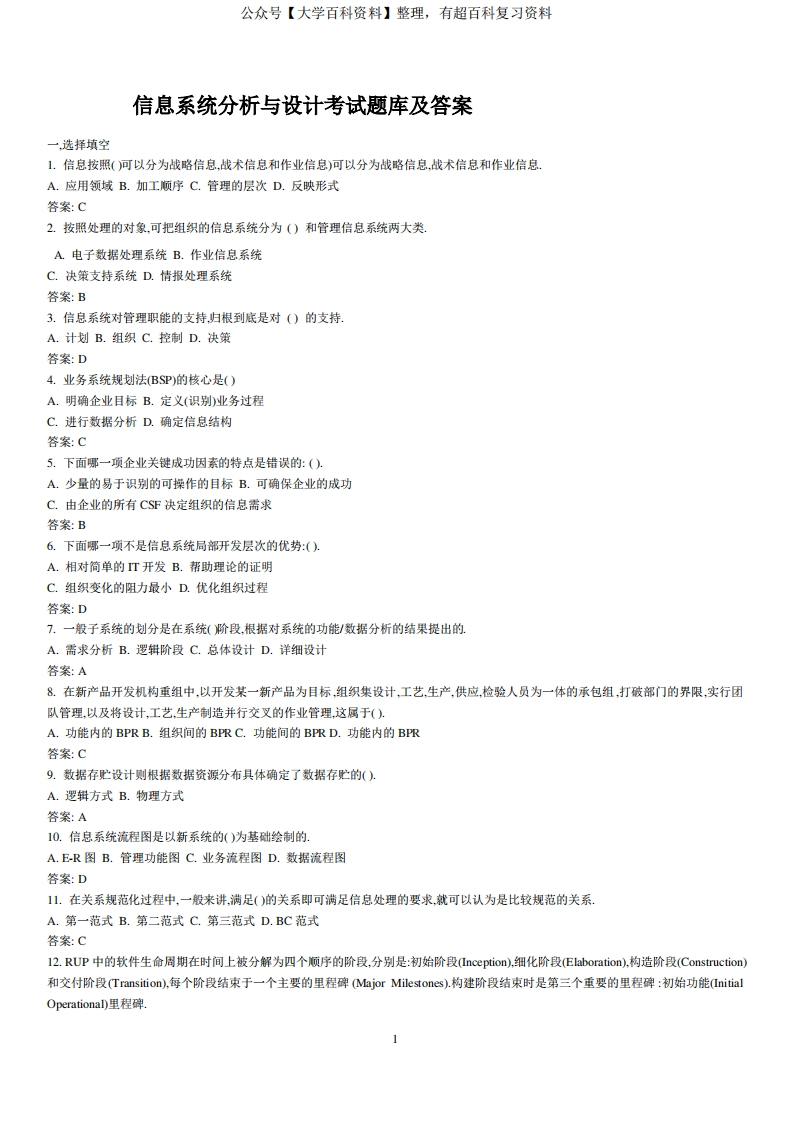 公众号【大学百科资料】整理，有超百科复习资料

信息系统分析与设计考试题库及答案

一,选择填空
1. 信息按照( )可以分为战略信息,战术信息和作业信息)可以分为战略信息,战术信息和作业信息.
A. 应用领域 B. 加工顺序 C. 管理的层次 D. 反映形式
答案: C
2. 按照处理的对象,可把组织的信息系统分为 ( ) 和管理信息系统两大类.
A. 电子数据处理系统 B. 作业信息系统
C. 决策支持系统 D. 情报处理系统
答案: B
3. 信息系统对管理职能的支持,归根到底是对 ( ) 的支持.
A. 计划 B. 组织 C. 控制 D. 决策
答案: D
4. 业务系统规划法(BSP)的核心是( )
A. 明确企业目标 B. 定义(识别)业务过程
C. 进行数据分析 D. 确定信息结构
答案: C
5. 下面哪一项企业关键成功因素的特点是错误的: ( ).
A. 少量的易于识别的可操作的目标 B. 可确保企业的成功
C. 由企业的所有 CSF 决定组织的信息需求
答案: B
6. 下面哪一项不是信息系统局部开发层次的优势:( ).
A. 相对简单的 IT 开发 B. 帮助理论的证明
C. 组织变化的阻力最小 D. 优化组织过程
答案: D
7. 一般子系统的划分是在系统( )阶段,根据对系统的功能/数据分析的结果提出的.
A. 需求分析 B. 逻辑阶段 C. 总体设计 D. 详细设计
答案: A
8. 在新产品开发机构重组中,以开发某一新产品为目标,组织集设计,工艺,生产,供应,检验人员为一体的承包组,打破部门的界限,实行团队管理,以及将设计,工艺,生产制造并行交叉的作业管理,这属于( ).
A. 功能内的 BPR B. 组织间的 BPR C. 功能间的 BPR D. 功能内的 BPR
答案: C
9. 数据存贮设计则根据数据资源分布具体确定了数据存贮的( ).
A. 逻辑方式 B. 物理方式
答案: A
10. 信息系统流程图是以新系统的( )为基础绘制的.
A. E-R 图 B. 管理功能图 C. 业务流程图 D. 数据流程图
答案: D
11. 在关系规范化过程中,一般来讲,满足( )的关系即可满足信息处理的要求,就可以认为是比较规范的关系.
A. 第一范式 B. 第二范式 C. 第三范式 D. BC 范式
答案: C
12. RUP 中的软件生命周期在时间上被分解为四个顺序的阶段,分别是:初始阶段(Inception),细化阶段(Elaboration),构造阶段(Construction)和交付阶段(Transition),每个阶段结束于一个主要的里程碑 (Major Milestones).构建阶段结束时是第三个重要的里程碑 :初始功能(Initial Operational)里程碑.

1